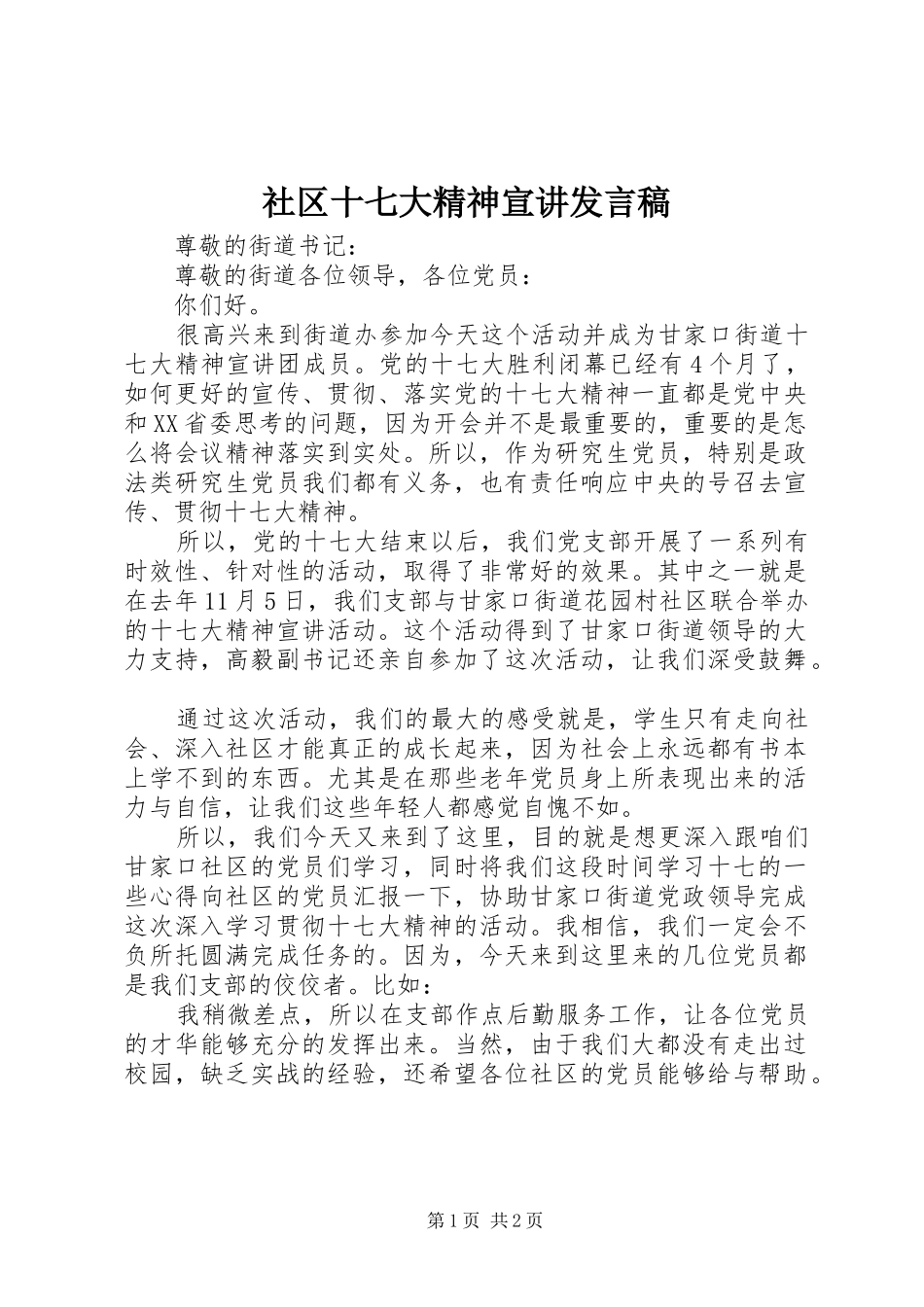 社区十七大精神宣讲发言稿

尊敬的街道书记：

尊敬的街道各位领导，各位党员：

你们好。

很高兴来到街道办参加今天这个活动并成为甘家口街道十七大精神宣讲团成员。党的十七大胜利闭幕已经有4个月了，如何更好的宣传、贯彻、落实党的十七大精神一直都是党中央和XX省委思考的问题，因为开会并不是最重要的，重要的是怎么将会议精神落实到实处。所以，作为研究生党员，特别是政法类研究生党员我们都有义务，也有责任响应中央的号召去宣传、贯彻十七大精神。

所以，党的十七大结束以后，我们党支部开展了一系列有时效性、针对性的活动，取得了非常好的效果。其中之一就是在去年11月5日，我们支部与甘家口街道花园村社区联合举办的十七大精神宣讲活动。这个活动得到了甘家口街道领导的大力支持，高毅副书记还亲自参加了这次活动，让我们深受鼓舞。

通过这次活动，我们的最大的感受就是，学生只有走向社会、深入社区才能真正的成长起来，因为社会上永远都有书本上学不到的东西。尤其是在那些老年党员身上所表现出来的活力与自信，让我们这些年轻人都感觉自愧不如。

所以，我们今天又来到了这里，目的就是想更深入跟咱们甘家口社区的党员们学习，同时将我们这段时间学习十七的一些心得向社区的党员汇报一下，协助甘家口街道党政领导完成这次深入学习贯彻十七大精神的活动。我相信，我们一定会不负所托圆满完成任务的。因为，今天来到这里来的几位党员都是我们支部的佼佼者。比如：

我稍微差点，所以在支部作点后勤服务工作，让各位党员的才华能够充分的发挥出来。当然，由于我们大都没有走出过校园，缺乏实战的经验，还希望各位社区的党员能够给与帮助。

第1页 共2页